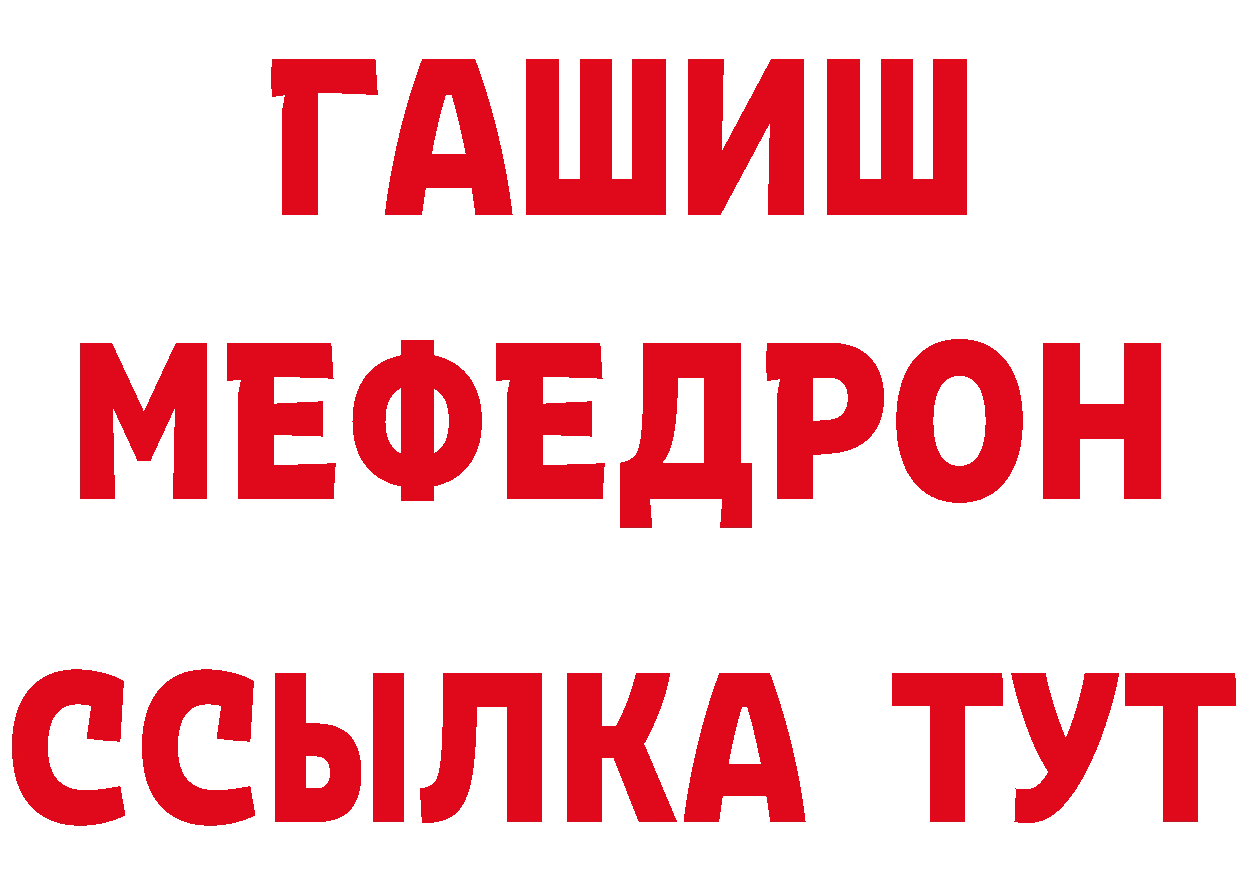 ГАШИШ
МЕФЕДРОН
ССЫЛКА ТУТ